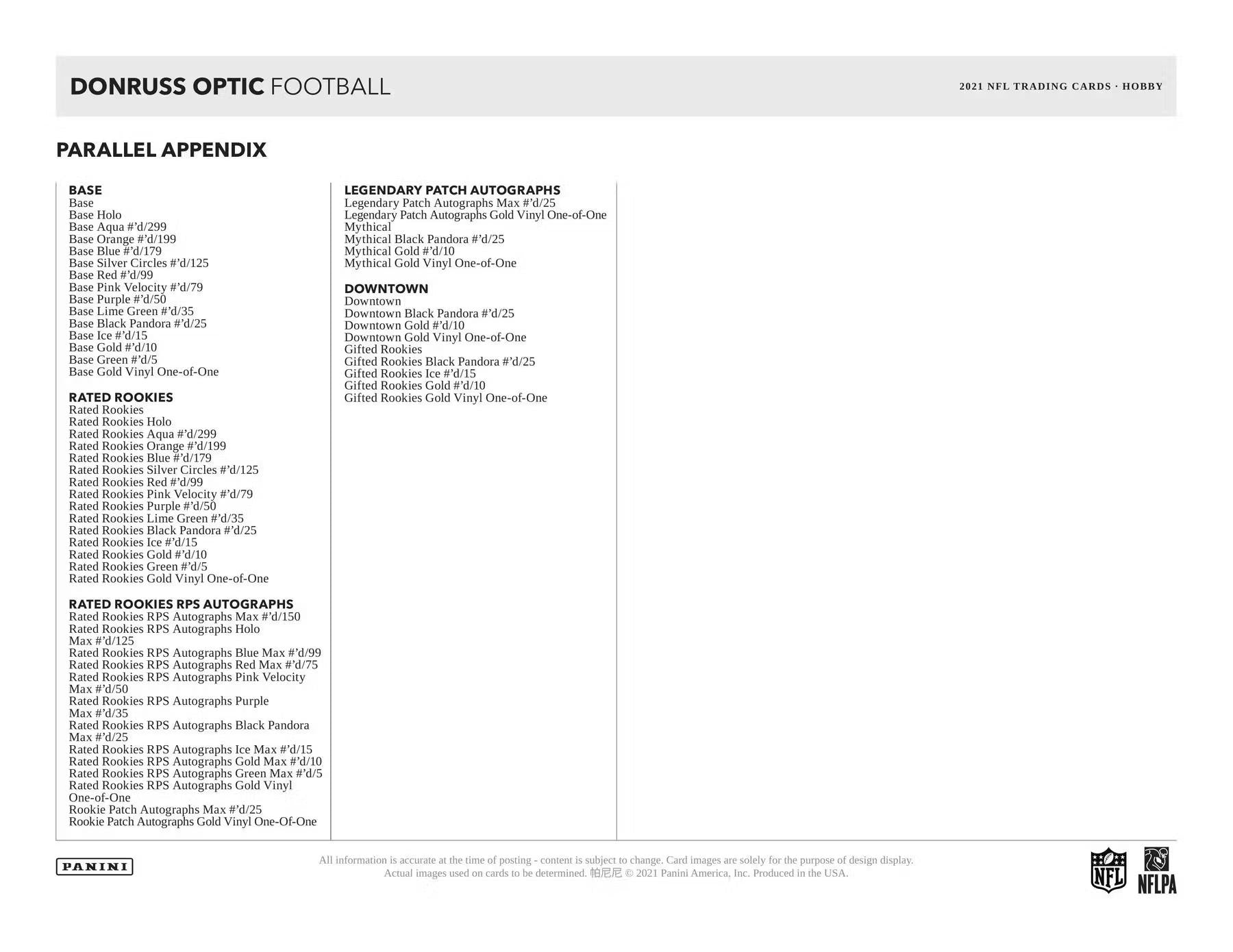 DONRUSS OPTIC FOOTBALL

2021 NFL TRADING CARDS · HOBBY

PARALLEL APPENDIX

BASE
Base
Base Holo
Base Aqua #'d/299
Base Orange #'d/199
Base Blue #'d/179
Base Silver Circles #'d/125
Base Red #'d/99
Base Pink Velocity #'d/79
Base Purple #'d/50
Base Lime Green #'d/35
Base Black Pandora #'d/25
Base Ice #'d/15
Base Gold #'d/10
Base Green #'d/5
Base Gold Vinyl One-of-One

RATED ROOKIES
Rated Rookies
Rated Rookies Holo
Rated Rookies Aqua #'d/299
Rated Rookies Orange #'d/199
Rated Rookies Blue #'d/179
Rated Rookies Silver Circles #'d/125
Rated Rookies Red #'d/99
Rated Rookies Pink Velocity #'d/79
Rated Rookies Purple #'d/50
Rated Rookies Lime Green #'d/35
Rated Rookies Black Pandora #'d/25
Rated Rookies Ice #'d/15
Rated Rookies Gold #'d/10
Rated Rookies Green #'d/5
Rated Rookies Gold Vinyl One-of-One

RATED ROOKIES RPS AUTOGRAPHS
Rated Rookies RPS Autographs Max #'d/150
Rated Rookies RPS Autographs Holo Max #'d/125
Rated Rookies RPS Autographs Blue Max #'d/99
Rated Rookies RPS Autographs Red Max #'d/75
Rated Rookies RPS Autographs Pink Velocity Max #'d/50
Rated Rookies RPS Autographs Purple Max #'d/35
Rated Rookies RPS Autographs Black Pandora Max #'d/25
Rated Rookies RPS Autographs Ice Max #'d/15
Rated Rookies RPS Autographs Gold Max #'d/10
Rated Rookies RPS Autographs Green Max #'d/5
Rated Rookies RPS Autographs Gold Vinyl One-of-One
Rookie Patch Autographs Max #'d/25
Rookie Patch Autographs Gold Vinyl One-Of-One

LEGENDARY PATCH AUTOGRAPHS
Legendary Patch Autographs Max #'d/25
Legendary Patch Autographs Gold Vinyl One-of-One
Mythical
Mythical Black Pandora #'d/25
Mythical Gold #'d/10
Mythical Gold Vinyl One-of-One

DOWNTOWN
Downtown
Downtown Black Pandora #'d/25
Downtown Gold #'d/10
Downtown Gold Vinyl One-of-One
Gifted Rookies
Gifted Rookies Black Pandora #'d/25
Gifted Rookies Ice #'d/15
Gifted Rookies Gold #'d/10
Gifted Rookies Gold Vinyl One-of-One

PANINI

All information is accurate at the time of posting - content is subject to change. Card images are solely for the purpose of design display. Actual images used on cards to be determined. 帕尼尼 © 2021 Panini America, Inc. Produced in the USA.

NFL NFLPA